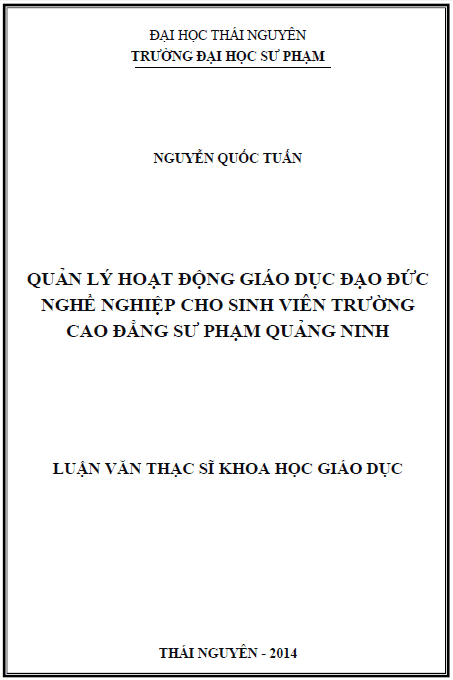 ĐẠI HỌC THÁI NGUYÊN
TRƯỜNG ĐẠI HỌC SƯ PHẠM

NGUYỄN QUỐC TUẤN

QUẢN LÝ HOẠT ĐỘNG GIÁO DỤC ĐẠO ĐỨC NGHỀ NGHIỆP CHO SINH VIÊN TRƯỜNG CAO ĐẲNG SƯ PHẠM QUẢNG NINH

LUẬN VĂN THẠC SĨ KHOA HỌC GIÁO DỤC

THÁI NGUYÊN - 2014